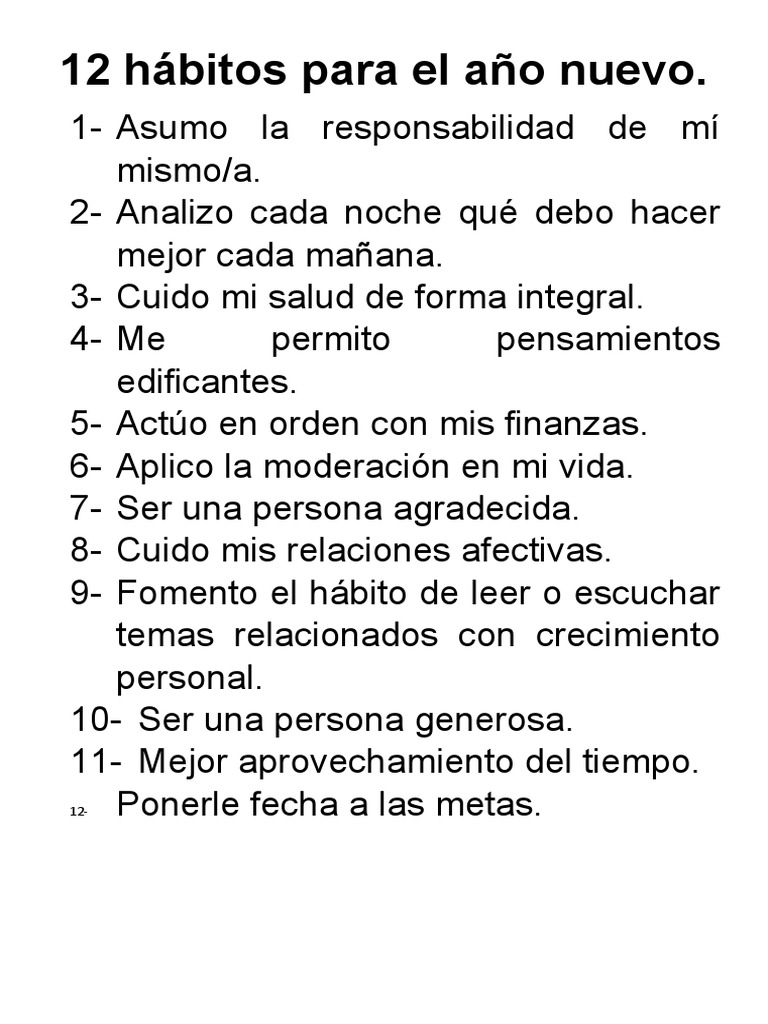 12 hábitos para el año nuevo.

1- Asumo la responsabilidad de mí mismo/a.
2- Analizo cada noche qué debo hacer mejor cada mañana.
3- Cuido mi salud de forma integral.
4- Me permito pensamientos edificantes.
5- Actúo en orden con mis finanzas.
6- Aplico la moderación en mi vida.
7- Ser una persona agradecida.
8- Cuido mis relaciones afectivas.
9- Fomento el hábito de leer o escuchar temas relacionados con crecimiento personal.
10- Ser una persona generosa.
11- Mejor aprovechamiento del tiempo.
12- Ponerle fecha a las metas.